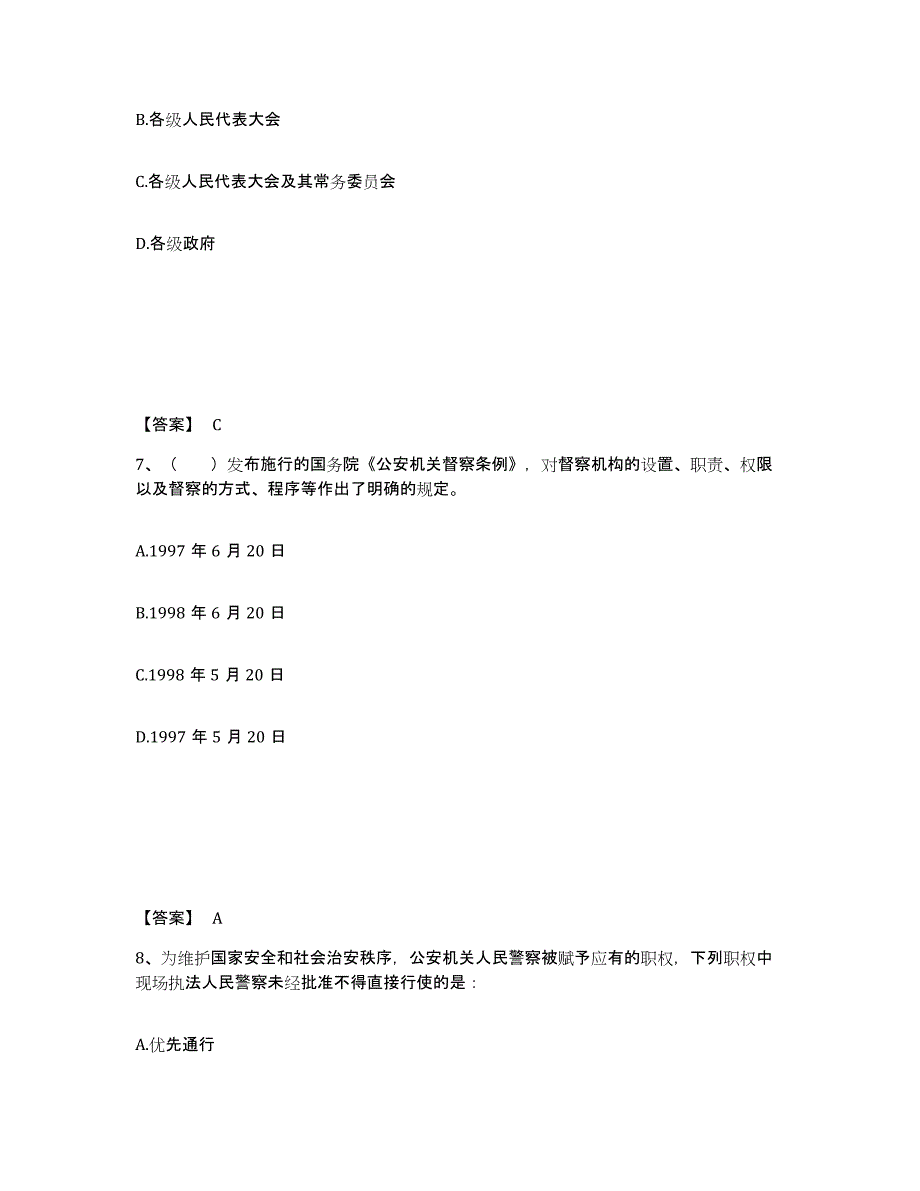 B.各级人民代表大会

C.各级人民代表大会及其常务委员会

D.各级政府

【答案】 C

7、（　　）发布施行的国务院《公安机关督察条例》，对督察机构的设置、职责、权限以及督察的方式、程序等作出了明确的规定。

A.1997 年 6 月 20 日

B.1998 年 6 月 20 日

C.1998 年 5 月 20 日

D.1997 年 5 月 20 日

【答案】 A

8、为维护国家安全和社会治安秩序，公安机关人民警察被赋予应有的职权，下列职权中现场执法人民警察未经批准不得直接行使的是：

A.优先通行